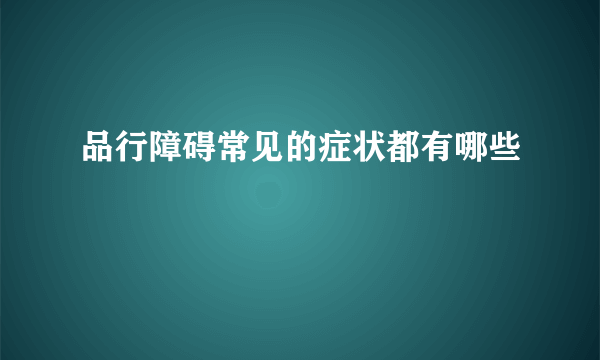 品行障碍常见的症状都有哪些